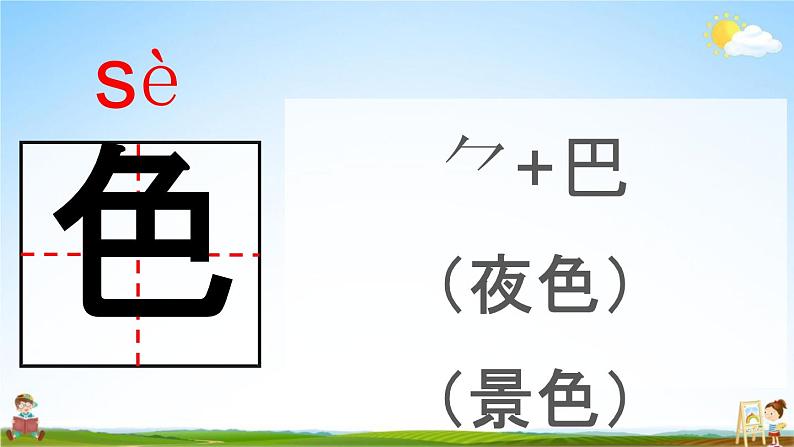 sè

色

⺈+巴

（夜色）

（景色）